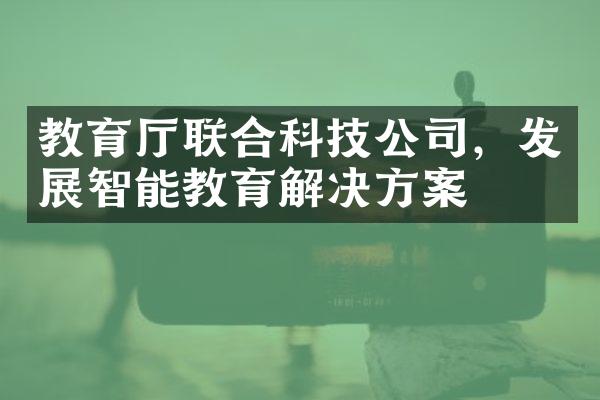 教育厅联合科技公司，发展智能教育解决方案